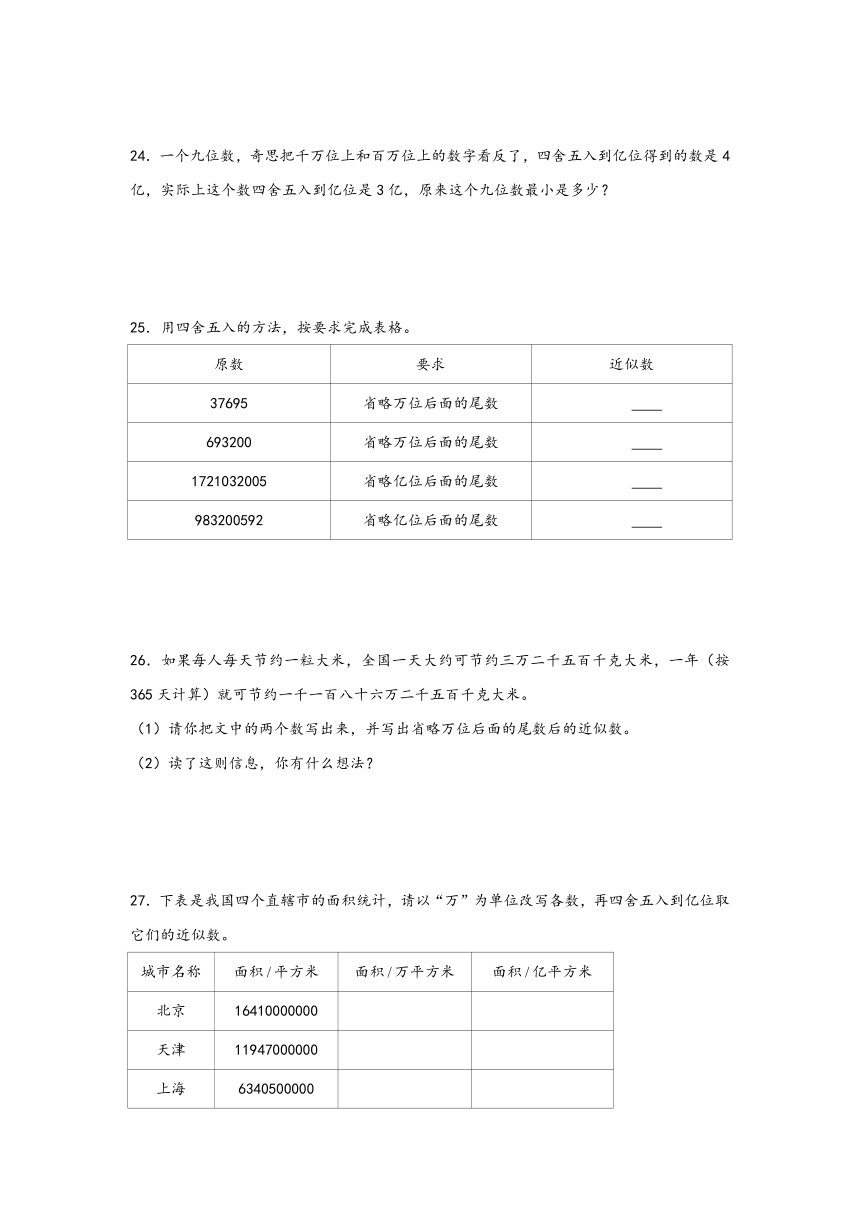 24．一个九位数，奇思把千万位上和百万位上的数字看反了，四舍五入到亿位得到的数是4亿，实际上这个数四舍五入到亿位是3亿，原来这个九位数最小是多少？

25．用四舍五入的方法，按要求完成表格。

| 原数 | 要求 | 近似数 |
|---|---|---|
| 37695 | 省略万位后面的尾数 | ____ |
| 693200 | 省略万位后面的尾数 | ____ |
| 1721032005 | 省略亿位后面的尾数 | ____ |
| 983200592 | 省略亿位后面的尾数 | ____ |

26．如果每人每天节约一粒大米，全国一天大约可节约三万二千五百千克大米，一年（按365天计算）就可节约一千一百八十六万二千五百千克大米。

（1）请你把文中的两个数写出来，并写出省略万位后面的尾数后的近似数。

（2）读了这则信息，你有什么想法？

27．下表是我国四个直辖市的面积统计，请以“万”为单位改写各数，再四舍五入到亿位取它们的近似数。

| 城市名称 | 面积/平方米 | 面积/万平方米 | 面积/亿平方米 |
|---|---|---|---|
| 北京 | 16410000000 | | |
| 天津 | 11947000000 | | |
| 上海 | 6340500000 | | |